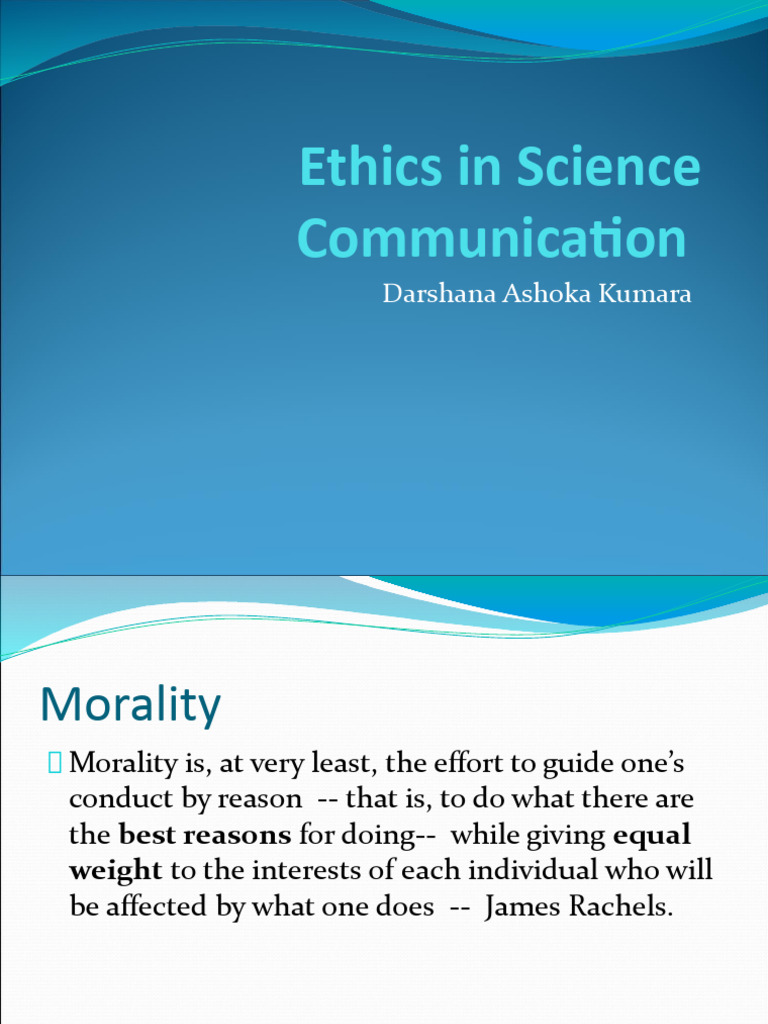 Ethics in Science Communication

Darshana Ashoka Kumara

Morality

Morality is, at very least, the effort to guide one's conduct by reason -- that is, to do what there are the best reasons for doing-- while giving equal weight to the interests of each individual who will be affected by what one does -- James Rachels.